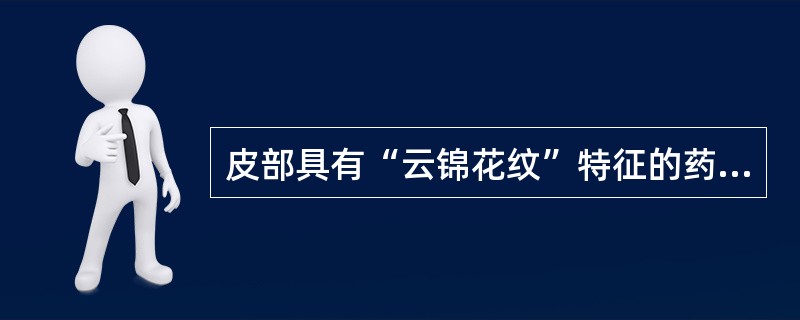 皮部具有“云锦花纹”特征的药...